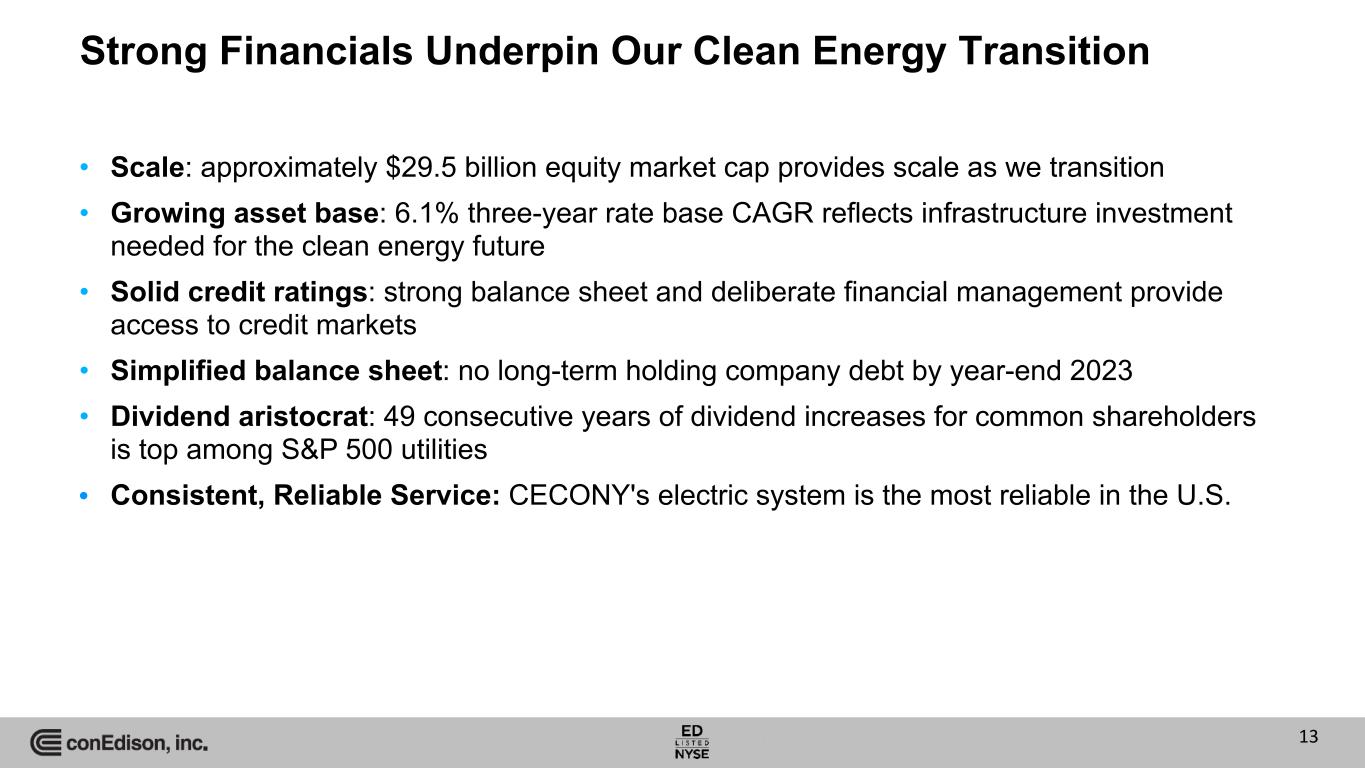 Strong Financials Underpin Our Clean Energy Transition

• Scale: approximately \$29.5 billion equity market cap provides scale as we transition

• Growing asset base: 6.1% three-year rate base CAGR reflects infrastructure investment needed for the clean energy future

• Solid credit ratings: strong balance sheet and deliberate financial management provide access to credit markets

• Simplified balance sheet: no long-term holding company debt by year-end 2023

• Dividend aristocrat: 49 consecutive years of dividend increases for common shareholders is top among S&P 500 utilities

• Consistent, Reliable Service: CECONY's electric system is the most reliable in the U.S.

conEdison, inc.

ED
LISTED
NYSE

13